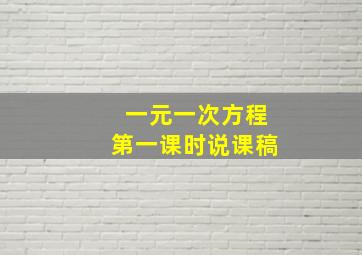 一元一次方程
第一课时说课稿